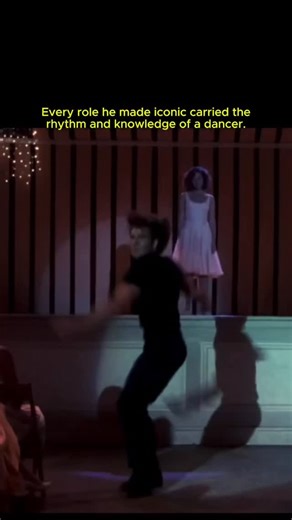 Every role he made iconic carried the rhythm and knowledge of a dancer.